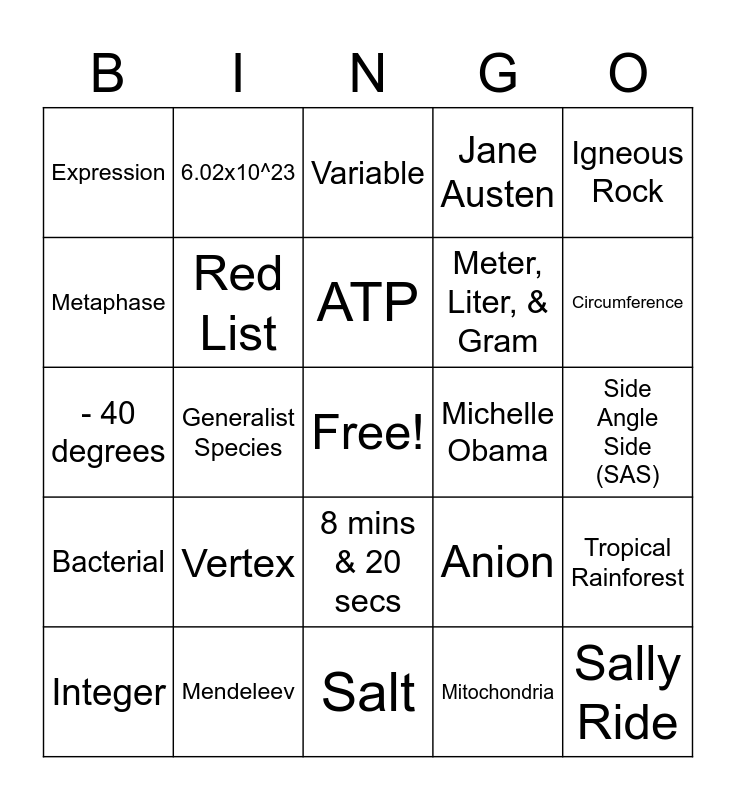 | B | I | N | G | O |
|---|---|---|---|---|
| Expression | 6.02x10^23 | Variable | Jane Austen | Igneous Rock |
| Metaphase | Red List | ATP | Meter, Liter, & Gram | Circumference |
| - 40 degrees | Generalist Species | Free! | Michelle Obama | Side Angle Side (SAS) |
| Bacterial | Vertex | 8 mins & 20 secs | Anion | Tropical Rainforest |
| Integer | Mendeleev | Salt | Mitochondria | Sally Ride |